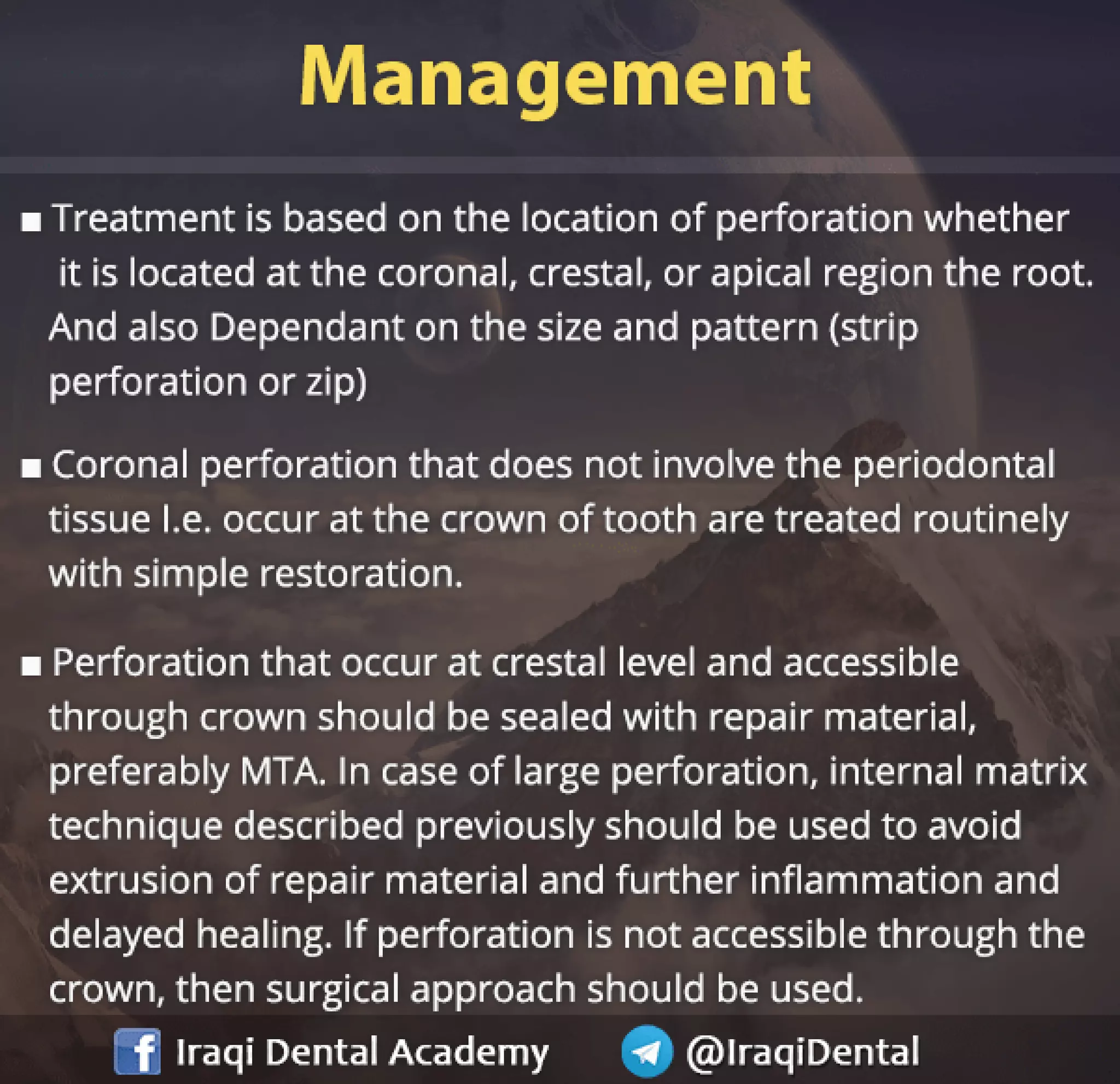 Management

■ Treatment is based on the location of perforation whether it is located at the coronal, crestal, or apical region the root. And also Dependant on the size and pattern (strip perforation or zip)

■ Coronal perforation that does not involve the periodontal tissue I.e. occur at the crown of tooth are treated routinely with simple restoration.

■ Perforation that occur at crestal level and accessible through crown should be sealed with repair material, preferably MTA. In case of large perforation, internal matrix technique described previously should be used to avoid extrusion of repair material and further inflammation and delayed healing. If perforation is not accessible through the crown, then surgical approach should be used.

Iraqi Dental Academy @IraqiDental